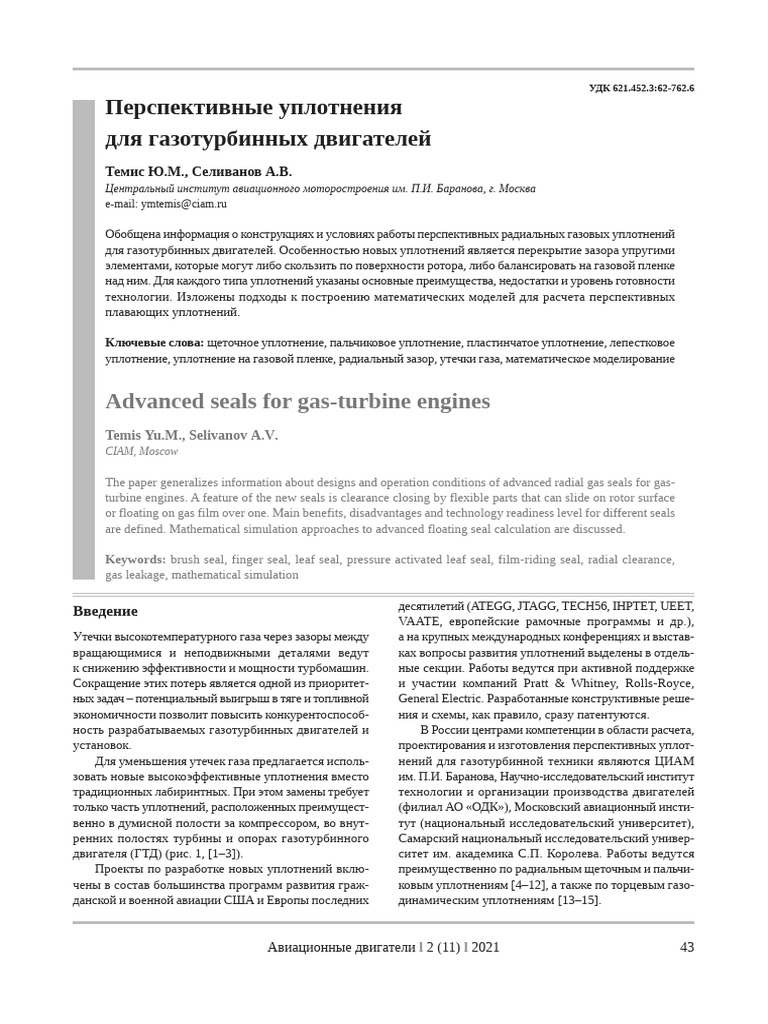 УДК 621.452.3:62-762.6

Перспективные уплотнения для газотурбинных двигателей

Темис Ю.М., Селиванов А.В.
Центральный институт авиационного моторостроения им. П.И. Баранова, г. Москва
e-mail: ymtemis@ciam.ru

Обобщена информация о конструкциях и условиях работы перспективных радиальных газовых уплотнений для газотурбинных двигателей. Особенностью новых уплотнений является перекрытие зазора упругими элементами, которые могут либо скользить по поверхности ротора, либо балансировать на газовой пленке над ним. Для каждого типа уплотнений указаны основные преимущества, недостатки и уровень готовности технологии. Изложены подходы к построению математических моделей для расчета перспективных плавающих уплотнений.

Ключевые слова: щеточное уплотнение, пальчиковое уплотнение, пластинчатое уплотнение, лепестковое уплотнение, уплотнение на газовой пленке, радиальный зазор, утечки газа, математическое моделирование

Advanced seals for gas-turbine engines

Temis Yu.M., Selivanov A.V.
CIAM, Moscow

The paper generalizes information about designs and operation conditions of advanced radial gas seals for gas-turbine engines. A feature of the new seals is clearance closing by flexible parts that can slide on rotor surface or floating on gas film over one. Main benefits, disadvantages and technology readiness level for different seals are defined. Mathematical simulation approaches to advanced floating seal calculation are discussed.

Keywords: brush seal, finger seal, leaf seal, pressure activated leaf seal, film-riding seal, radial clearance, gas leakage, mathematical simulation

Введение

Утечки высокотемпературного газа через зазоры между вращающимися и неподвижными деталями ведут к снижению эффективности и мощности турбомашин. Сокращение этих потерь является одной из приоритетных задач – потенциальный выигрыш в тяге и топливной экономичности позволит повысить конкурентоспособность разрабатываемых газотурбинных двигателей и установок.

Для уменьшения утечек газа предлагается использовать новые высокоэффективные уплотнения вместо традиционных лабиринтных. При этом замены требует только часть уплотнений, расположенных преимущественно в думисной полости за компрессором, во внутренних полостях турбины и опорах газотурбинного двигателя (ГТД) (рис. 1, [1–3]).

Проекты по разработке новых уплотнений включены в состав большинства программ развития гражданской и военной авиации США и Европы последних десятилетий (ATEGG, JTAGG, TECH56, IHPTET, UEET, VAATE, европейские рамочные программы и др.), а на крупных международных конференциях и выставках вопросы развития уплотнений выделены в отдельные секции. Работы ведутся при активной поддержке и участии компаний Pratt & Whitney, Rolls-Royce, General Electric. Разработанные конструктивные решения и схемы, как правило, сразу патентуются.

В России центрами компетенции в области расчета, проектирования и изготовления перспективных уплотнений для газотурбинной техники являются ЦИАМ им. П.И. Баранова, Научно-исследовательский институт технологии и организации производства двигателей (филиал АО «ОДК»), Московский авиационный институт (национальный исследовательский университет), Самарский национальный исследовательский университет им. академика С.П. Королева. Работы ведутся преимущественно по радиальным щеточным и пальчиковым уплотнениям [4–12], а также по торцевым газодинамическим уплотнениям [13–15].

Авиационные двигатели | 2 (11) | 2021 43